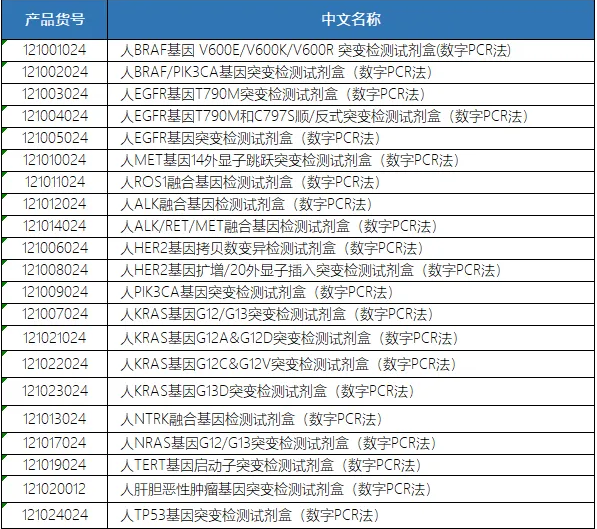 | 产品货号 | 中文名称 |
|---|---|
| 121001024 | 人BRAF基因 V600E/V600K/V600R 突变检测试剂盒(数字PCR法) |
| 121002024 | 人BRAF/PIK3CA基因突变检测试剂盒（数字PCR法） |
| 121003024 | 人EGFR基因T790M突变检测试剂盒（数字PCR法） |
| 121004024 | 人EGFR基因T790M和C797S顺/反式突变检测试剂盒（数字PCR法） |
| 121005024 | 人EGFR基因突变检测试剂盒（数字PCR法） |
| 121010024 | 人MET基因14外显子跳跃突变检测试剂盒（数字PCR法） |
| 121011024 | 人ROS1融合基因检测试剂盒（数字PCR法） |
| 121012024 | 人ALK融合基因检测试剂盒（数字PCR法） |
| 121014024 | 人ALK/RET/MET融合基因检测试剂盒（数字PCR法） |
| 121006024 | 人HER2基因拷贝数变异检测试剂盒（数字PCR法） |
| 121008024 | 人HER2基因扩增/20外显子插入突变检测试剂盒（数字PCR法） |
| 121009024 | 人PIK3CA基因突变检测试剂盒（数字PCR法） |
| 121007024 | 人KRAS基因G12/G13突变检测试剂盒（数字PCR法） |
| 121021024 | 人KRAS基因G12A&G12D突变检测试剂盒（数字PCR法） |
| 121022024 | 人KRAS基因G12C&G12V突变检测试剂盒（数字PCR法） |
| 121023024 | 人KRAS基因G13D突变检测试剂盒（数字PCR法） |
| 121013024 | 人NTRK融合基因检测试剂盒（数字PCR法） |
| 121017024 | 人NRAS基因G12/G13突变检测试剂盒（数字PCR法） |
| 121019024 | 人TERT基因启动子突变检测试剂盒（数字PCR法） |
| 121020012 | 人肝胆恶性肿瘤基因突变检测试剂盒（数字PCR法） |
| 121024024 | 人TP53基因突变检测试剂盒（数字PCR法） |